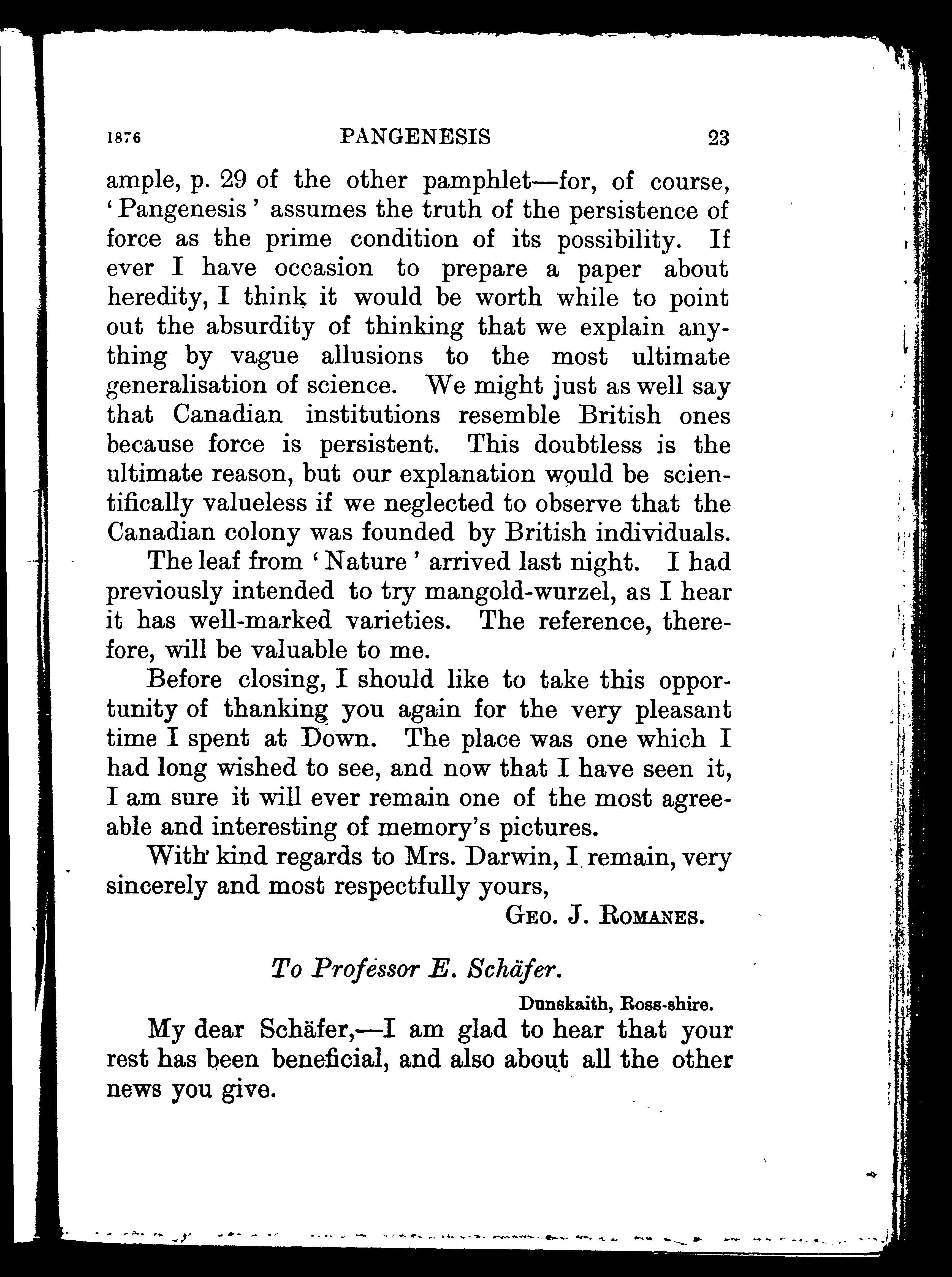 1876 PANGENESIS 23

ample, p. 29 of the other pamphlet—for, of course, 'Pangenesis' assumes the truth of the persistence of force as the prime condition of its possibility. If ever I have occasion to prepare a paper about heredity, I think it would be worth while to point out the absurdity of thinking that we explain anything by vague allusions to the most ultimate generalisation of science. We might just as well say that Canadian institutions resemble British ones because force is persistent. This doubtless is the ultimate reason, but our explanation would be scientifically valueless if we neglected to observe that the Canadian colony was founded by British individuals.

The leaf from 'Nature' arrived last night. I had previously intended to try mangold-wurzel, as I hear it has well-marked varieties. The reference, therefore, will be valuable to me.

Before closing, I should like to take this opportunity of thanking you again for the very pleasant time I spent at Down. The place was one which I had long wished to see, and now that I have seen it, I am sure it will ever remain one of the most agreeable and interesting of memory's pictures.

With kind regards to Mrs. Darwin, I remain, very sincerely and most respectfully yours,

Geo. J. Romanes.

To Professor E. Schäfer.

Dunskaith, Ross-shire.

My dear Schäfer,—I am glad to hear that your rest has been beneficial, and also about all the other news you give.